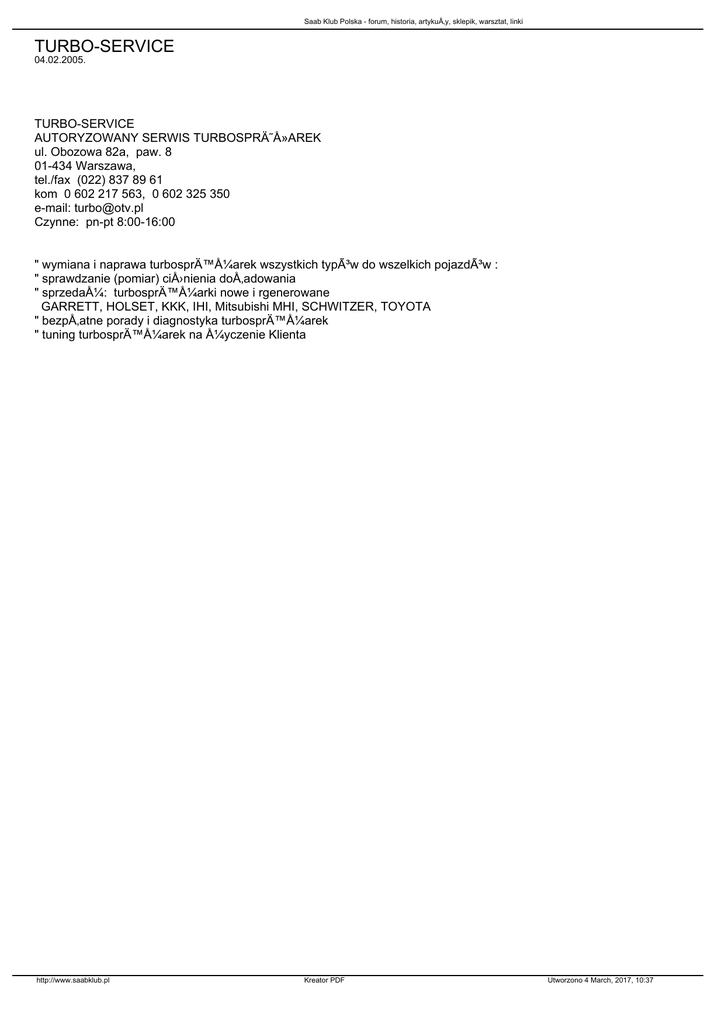 Saab Klub Polska - forum, historia, artykuÅ‚y, sklepik, warsztat, linki

TURBO-SERVICE
04.02.2005.

TURBO-SERVICE
AUTORYZOWANY SERWIS TURBOSPRÄ˜Å»AREK
ul. Obozowa 82a, paw. 8
01-434 Warszawa,
tel./fax (022) 837 89 61
kom 0 602 217 563, 0 602 325 350
e-mail: turbo@otv.pl
Czynne: pn-pt 8:00-16:00

" wymiana i naprawa turbosprÄ™Å¼arek wszystkich typÃ³w do wszelkich pojazdÃ³w :
" sprawdzanie (pomiar) ciÅ›nienia doÅ‚adowania
" sprzedaÅ¼: turbosprÄ™Å¼arki nowe i rgenerowane
GARRETT, HOLSET, KKK, IHI, Mitsubishi MHI, SCHWITZER, TOYOTA
" bezpÅ‚atne porady i diagnostyka turbosprÄ™Å¼arek
" tuning turbosprÄ™Å¼arek na Å¼yczenie Klienta

http://www.saabklub.pl
Kreator PDF
Utworzono 4 March, 2017, 10:37